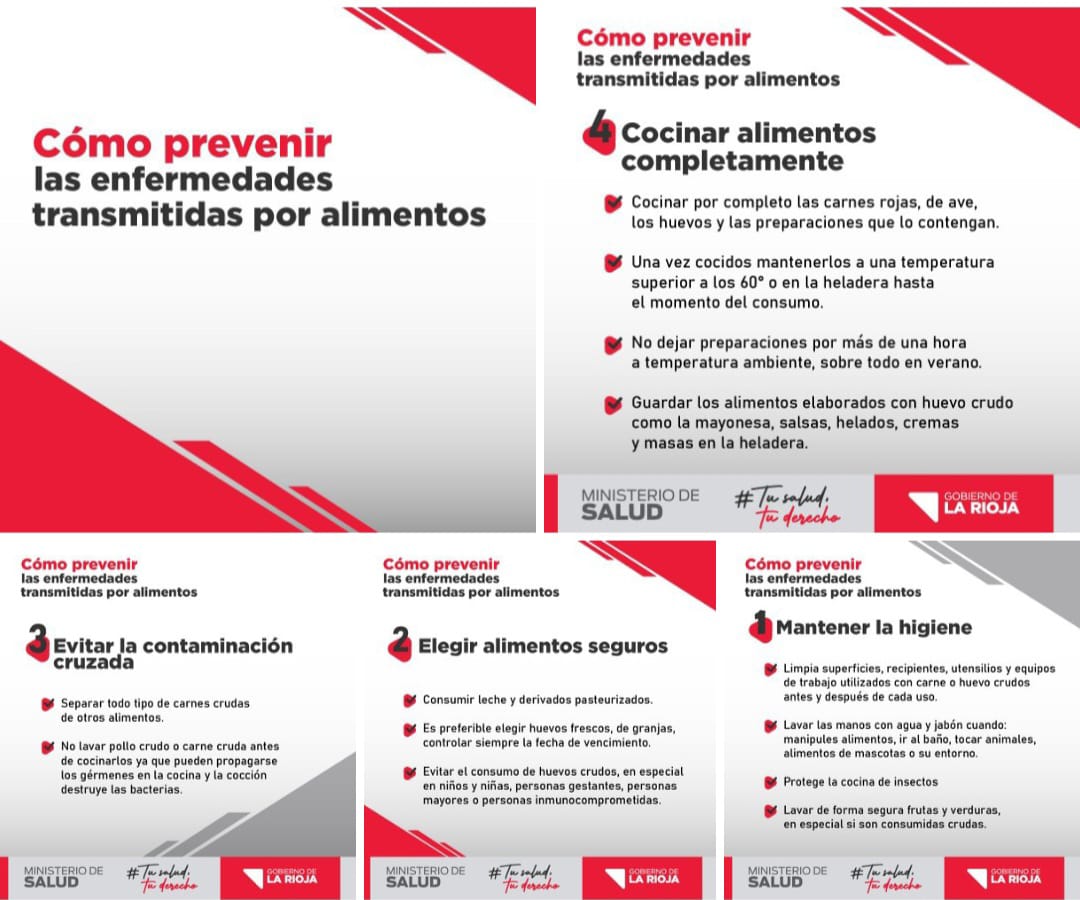 Cómo prevenir las enfermedades transmitidas por alimentos

Cómo prevenir las enfermedades transmitidas por alimentos

4 Cocinar alimentos completamente

Cocinar por completo las carnes rojas, de ave, los huevos y las preparaciones que lo contengan.

Una vez cocidos mantenerlos a una temperatura superior a los 60° o en la heladera hasta el momento del consumo.

No dejar preparaciones por más de una hora a temperatura ambiente, sobre todo en verano.

Guardar los alimentos elaborados con huevo crudo como la mayonesa, salsas, helados, cremas y masas en la heladera.

MINISTERIO DE SALUD #Tu salud, tu derecho GOBIERNO DE LA RIOJA

Cómo prevenir las enfermedades transmitidas por alimentos

3 Evitar la contaminación cruzada

Separar todo tipo de carnes crudas de otros alimentos.

No lavar pollo crudo o carne cruda antes de cocinarlos ya que pueden propagarse los gérmenes en la cocina y la cocción destruye las bacterias.

MINISTERIO DE SALUD #Tu salud, tu derecho GOBIERNO DE LA RIOJA

Cómo prevenir las enfermedades transmitidas por alimentos

2 Elegir alimentos seguros

Consumir leche y derivados pasteurizados.

Es preferible elegir huevos frescos, de granjas, controlar siempre la fecha de vencimiento.

Evitar el consumo de huevos crudos, en especial en niños y niñas, personas gestantes, personas mayores o personas inmunocomprometidas.

MINISTERIO DE SALUD #Tu salud, tu derecho GOBIERNO DE LA RIOJA

Cómo prevenir las enfermedades transmitidas por alimentos

1 Mantener la higiene

Limpia superficies, recipientes, utensilios y equipos de trabajo utilizados con carne o huevo crudos antes y después de cada uso.

Lavar las manos con agua y jabón cuando: manipules alimentos, ir al baño, tocar animales, alimentos de mascotas o su entorno.

Protege la cocina de insectos

Lavar de forma segura frutas y verduras, en especial si son consumidas crudas.

MINISTERIO DE SALUD #Tu salud, tu derecho GOBIERNO DE LA RIOJA